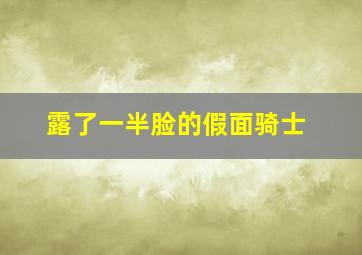 露了一半脸的假面骑士